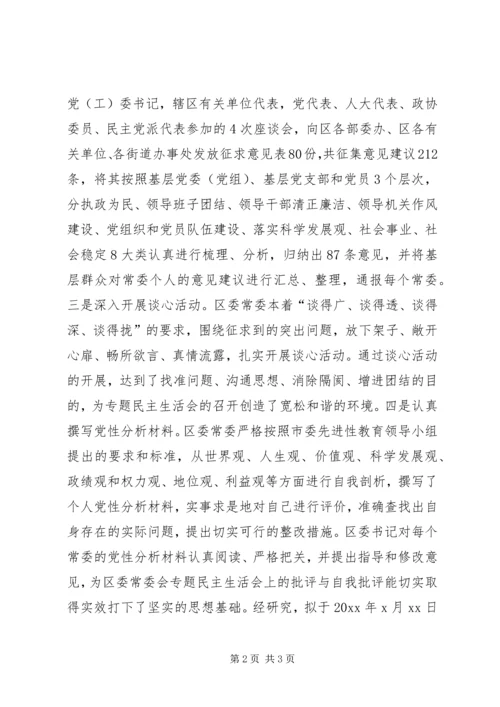 党（工）委书记，辖区有关单位代表，党代表、人大代表、政协委员、民主党派代表参加的4次座谈会，向区各部委办、区各有关单位、各街道办事处发放征求意见表80份，共征集意见建议212条，将其按照基层党委（党组）、基层党支部和党员3个层次，分执政为民、领导班子团结、领导干部清正廉洁、领导机关作风建设、党组织和党员队伍建设、落实科学发展观、社会事业、社会稳定8大类认真进行梳理、分析，归纳出87条意见，并将基层群众对常委个人的意见建议进行汇总、整理，通报每个常委。三是深入开展谈心活动。区委常委本着“谈得广、谈得透、谈得深、谈得拢”的要求，围绕征求到的突出问题，放下架子、敞开心扉、畅所欲言、真情流露，扎实开展谈心活动。通过谈心活动的开展，达到了找准问题、沟通思想、消除隔阂、增进团结的目的，为专题民主生活会的召开创造了宽松和谐的环境。四是认真撰写党性分析材料。区委常委严格按照市委先进性教育领导小组提出的要求和标准，从世界观、人生观、价值观、科学发展观、政绩观和权力观、地位观、利益观等方面进行自我剖析，撰写了个人党性分析材料，实事求是地对自己进行评价，准确查找出自身存在的实际问题，提出切实可行的整改措施。区委书记对每个常委的党性分析材料认真阅读、严格把关，并提出指导和修改意见，为区委常委会专题民主生活会上的批评与自我批评能切实取得实效打下了坚实的思想基础。经研究，拟于20xx年x月xx日

第2页 共3页